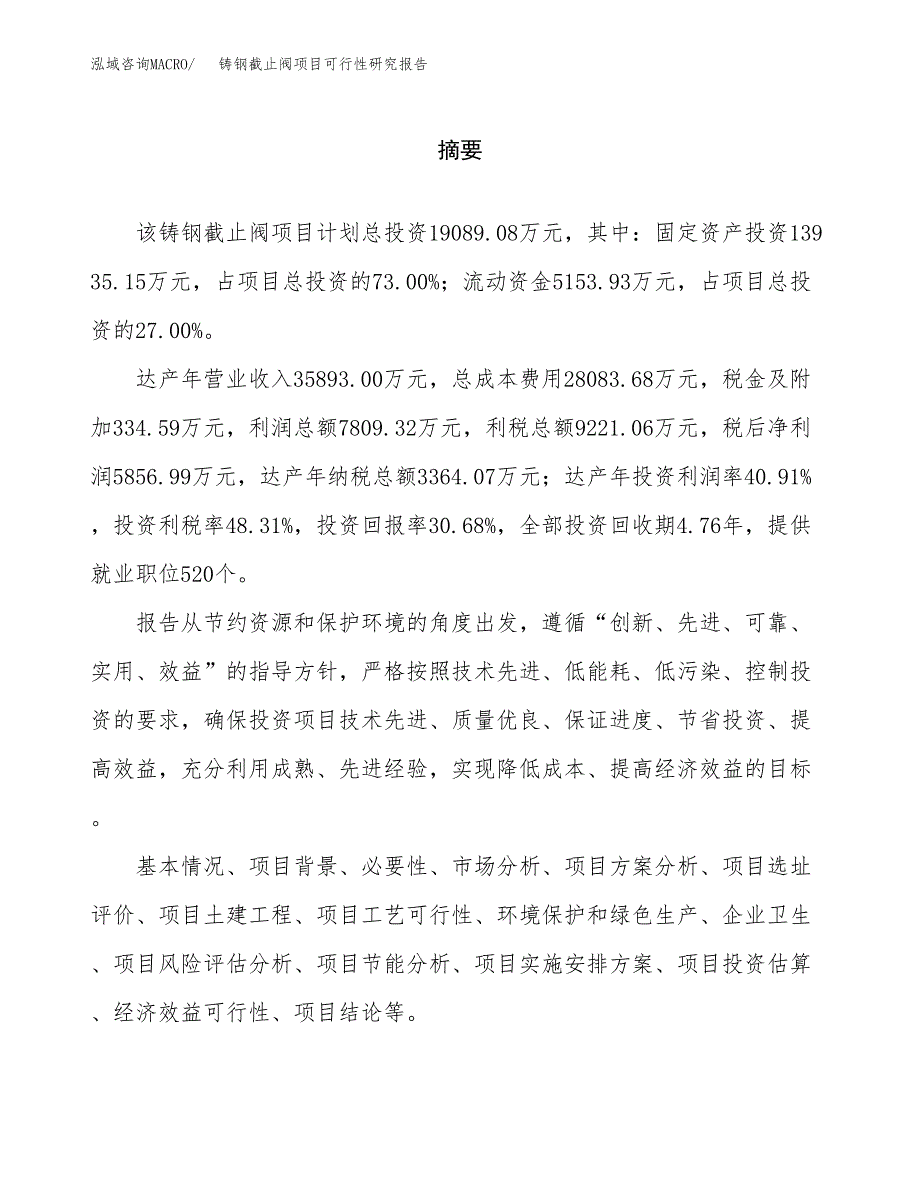 泓域咨询MACRO/　　铸钢截止阀项目可行性研究报告

摘要

该铸钢截止阀项目计划总投资19089.08万元，其中：固定资产投资13935.15万元，占项目总投资的73.00%；流动资金5153.93万元，占项目总投资的27.00%。

达产年营业收入35893.00万元，总成本费用28083.68万元，税金及附加334.59万元，利润总额7809.32万元，利税总额9221.06万元，税后净利润5856.99万元，达产年纳税总额3364.07万元；达产年投资利润率40.91%，投资利税率48.31%，投资回报率30.68%，全部投资回收期4.76年，提供就业职位520个。

报告从节约资源和保护环境的角度出发，遵循“创新、先进、可靠、实用、效益”的指导方针，严格按照技术先进、低能耗、低污染、控制投资的要求，确保投资项目技术先进、质量优良、保证进度、节省投资、提高效益，充分利用成熟、先进经验，实现降低成本、提高经济效益的目标。

基本情况、项目背景、必要性、市场分析、项目方案分析、项目选址评价、项目土建工程、项目工艺可行性、环境保护和绿色生产、企业卫生、项目风险评估分析、项目节能分析、项目实施安排方案、项目投资估算、经济效益可行性、项目结论等。